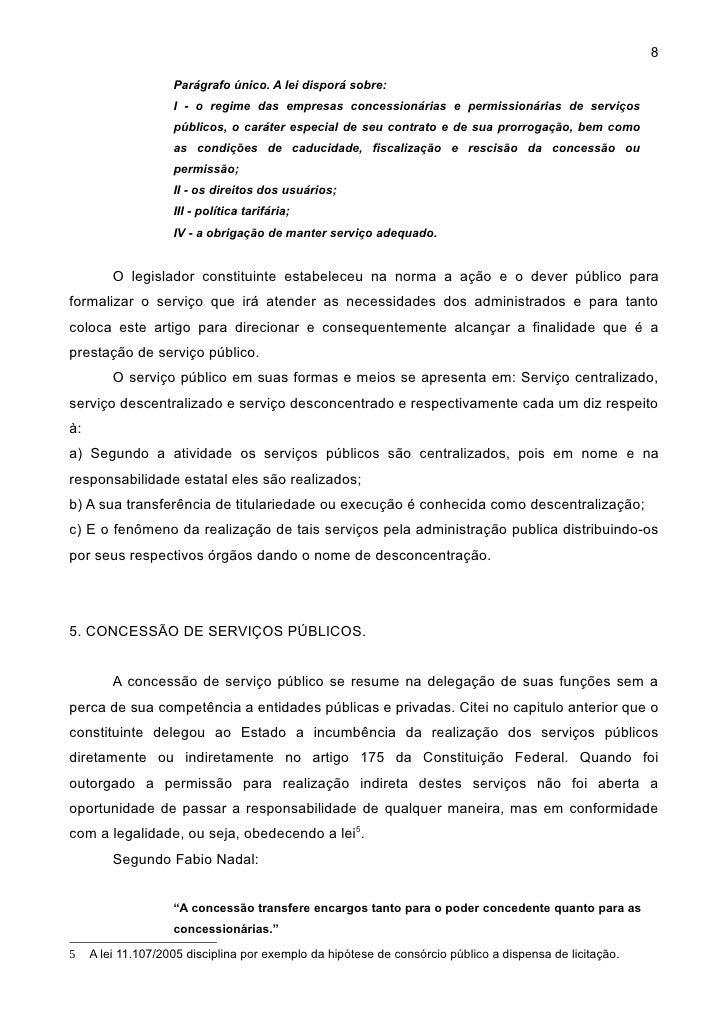 8

Parágrafo único. A lei disporá sobre:
I - o regime das empresas concessionárias e permissionárias de serviços públicos, o caráter especial de seu contrato e de sua prorrogação, bem como as condições de caducidade, fiscalização e rescisão da concessão ou permissão;
II - os direitos dos usuários;
III - política tarifária;
IV - a obrigação de manter serviço adequado.

O legislador constituinte estabeleceu na norma a ação e o dever público para formalizar o serviço que irá atender as necessidades dos administrados e para tanto coloca este artigo para direcionar e consequentemente alcançar a finalidade que é a prestação de serviço público.

O serviço público em suas formas e meios se apresenta em: Serviço centralizado, serviço descentralizado e serviço desconcentrado e respectivamente cada um diz respeito à:
a) Segundo a atividade os serviços públicos são centralizados, pois em nome e na responsabilidade estatal eles são realizados;
b) A sua transferência de titulariedade ou execução é conhecida como descentralização;
c) E o fenômeno da realização de tais serviços pela administração publica distribuindo-os por seus respectivos órgãos dando o nome de desconcentração.

5. CONCESSÃO DE SERVIÇOS PÚBLICOS.

A concessão de serviço público se resume na delegação de suas funções sem a perca de sua competência a entidades públicas e privadas. Citei no capitulo anterior que o constituinte delegou ao Estado a incumbência da realização dos serviços públicos diretamente ou indiretamente no artigo 175 da Constituição Federal. Quando foi outorgado a permissão para realização indireta destes serviços não foi aberta a oportunidade de passar a responsabilidade de qualquer maneira, mas em conformidade com a legalidade, ou seja, obedecendo a lei$^5$.

Segundo Fabio Nadal:

“A concessão transfere encargos tanto para o poder concedente quanto para as concessionárias.”

5 A lei 11.107/2005 disciplina por exemplo da hipótese de consórcio público a dispensa de licitação.